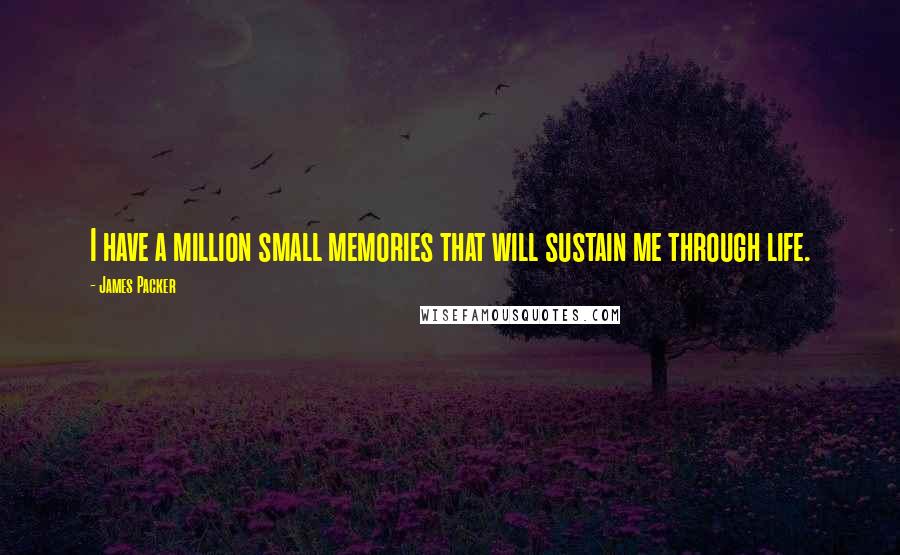 I have a million small memories that will sustain me through life.

- James Packer

WISEFAMOUSQUOTES.COM